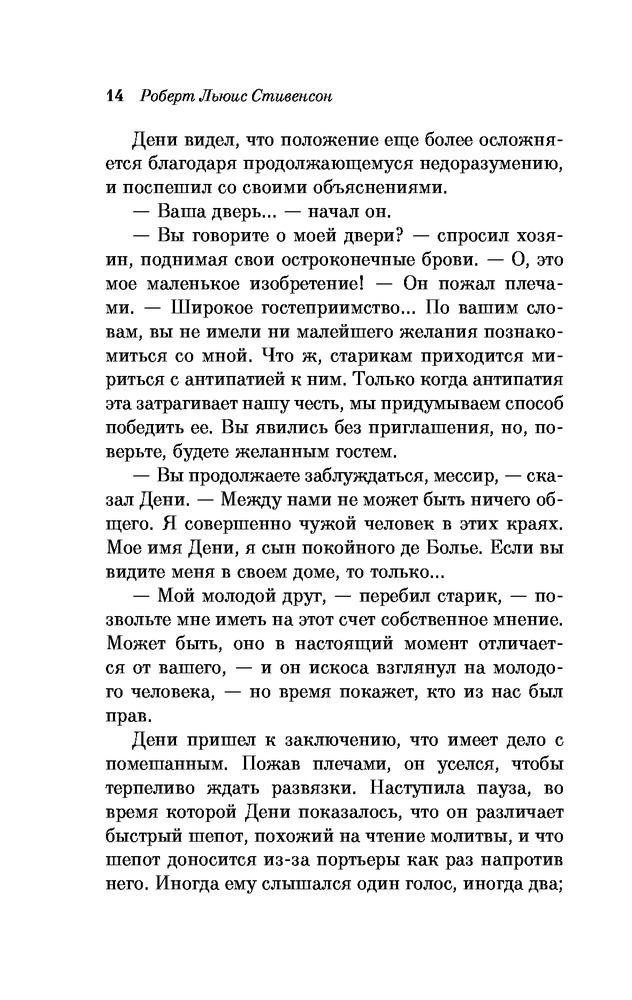 14 Роберт Льюис Стивенсон

Дени видел, что положение еще более осложняется благодаря продолжающемуся недоразумению, и поспешил со своими объяснениями.

— Ваша дверь... — начал он.

— Вы говорите о моей двери? — спросил хозяин, поднимая свои остроконечные брови. — О, это мое маленькое изобретение! — Он пожал плечами. — Широкое гостеприимство... По вашим словам, вы не имели ни малейшего желания познакомиться со мной. Что ж, старикам приходится мириться с антипатией к ним. Только когда антипатия эта затрагивает нашу честь, мы придумываем способ победить ее. Вы явились без приглашения, но, поверьте, будете желанным гостем.

— Вы продолжаете заблуждаться, мессир, — сказал Дени. — Между нами не может быть ничего общего. Я совершенно чужой человек в этих краях. Мое имя Дени, я сын покойного де Болье. Если вы видите меня в своем доме, то только...

— Мой молодой друг, — перебил старик, — позвольте мне иметь на этот счет собственное мнение. Может быть, оно в настоящий момент отличается от вашего, — и он искоса взглянул на молодого человека, — но время покажет, кто из нас был прав.

Дени пришел к заключению, что имеет дело с помешанным. Пожав плечами, он уселся, чтобы терпеливо ждать развязки. Наступила пауза, во время которой Дени показалось, что он различает быстрый шепот, похожий на чтение молитвы, и что шепот доносится из-за портьеры как раз напротив него. Иногда ему слышался один голос, иногда два;